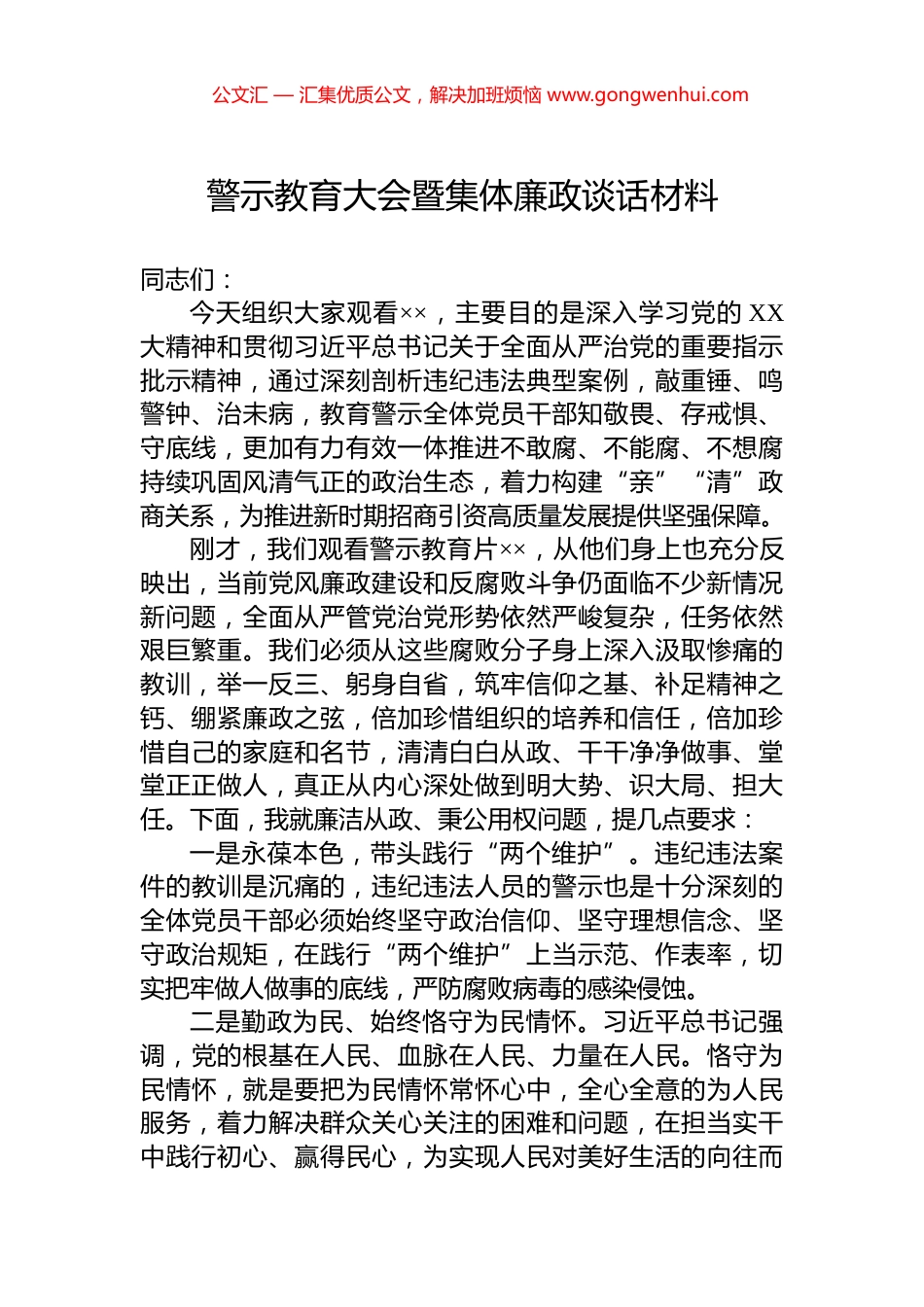 公文汇 — 汇集优质公文，解决加班烦恼 www.gongwenhui.com

警示教育大会暨集体廉政谈话材料

同志们：

今天组织大家观看××，主要目的是深入学习党的 XX 大精神和贯彻习近平总书记关于全面从严治党的重要指示批示精神，通过深刻剖析违纪违法典型案例，敲重锤、鸣警钟、治未病，教育警示全体党员干部知敬畏、存戒惧、守底线，更加有力有效一体推进不敢腐、不能腐、不想腐持续巩固风清气正的政治生态，着力构建“亲”“清”政商关系，为推进新时期招商引资高质量发展提供坚强保障。

刚才，我们观看警示教育片××，从他们身上也充分反映出，当前党风廉政建设和反腐败斗争仍面临不少新情况新问题，全面从严管党治党形势依然严峻复杂，任务依然艰巨繁重。我们必须从这些腐败分子身上深入汲取惨痛的教训，举一反三、躬身自省，筑牢信仰之基、补足精神之钙、绷紧廉政之弦，倍加珍惜组织的培养和信任，倍加珍惜自己的家庭和名节，清清白白从政、干干净净做事、堂堂正正做人，真正从内心深处做到明大势、识大局、担大任。下面，我就廉洁从政、秉公用权问题，提几点要求：

一是永葆本色，带头践行“两个维护”。违纪违法案件的教训是沉痛的，违纪违法人员的警示也是十分深刻的全体党员干部必须始终坚守政治信仰、坚守理想信念、坚守政治规矩，在践行“两个维护”上当示范、作表率，切实把牢做人做事的底线，严防腐败病毒的感染侵蚀。

二是勤政为民、始终恪守为民情怀。习近平总书记强调，党的根基在人民、血脉在人民、力量在人民。恪守为民情怀，就是要把为民情怀常怀心中，全心全意的为人民服务，着力解决群众关心关注的困难和问题，在担当实干中践行初心、赢得民心，为实现人民对美好生活的向往而